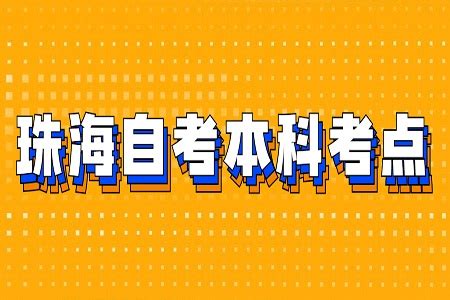 珠海自考本科考点